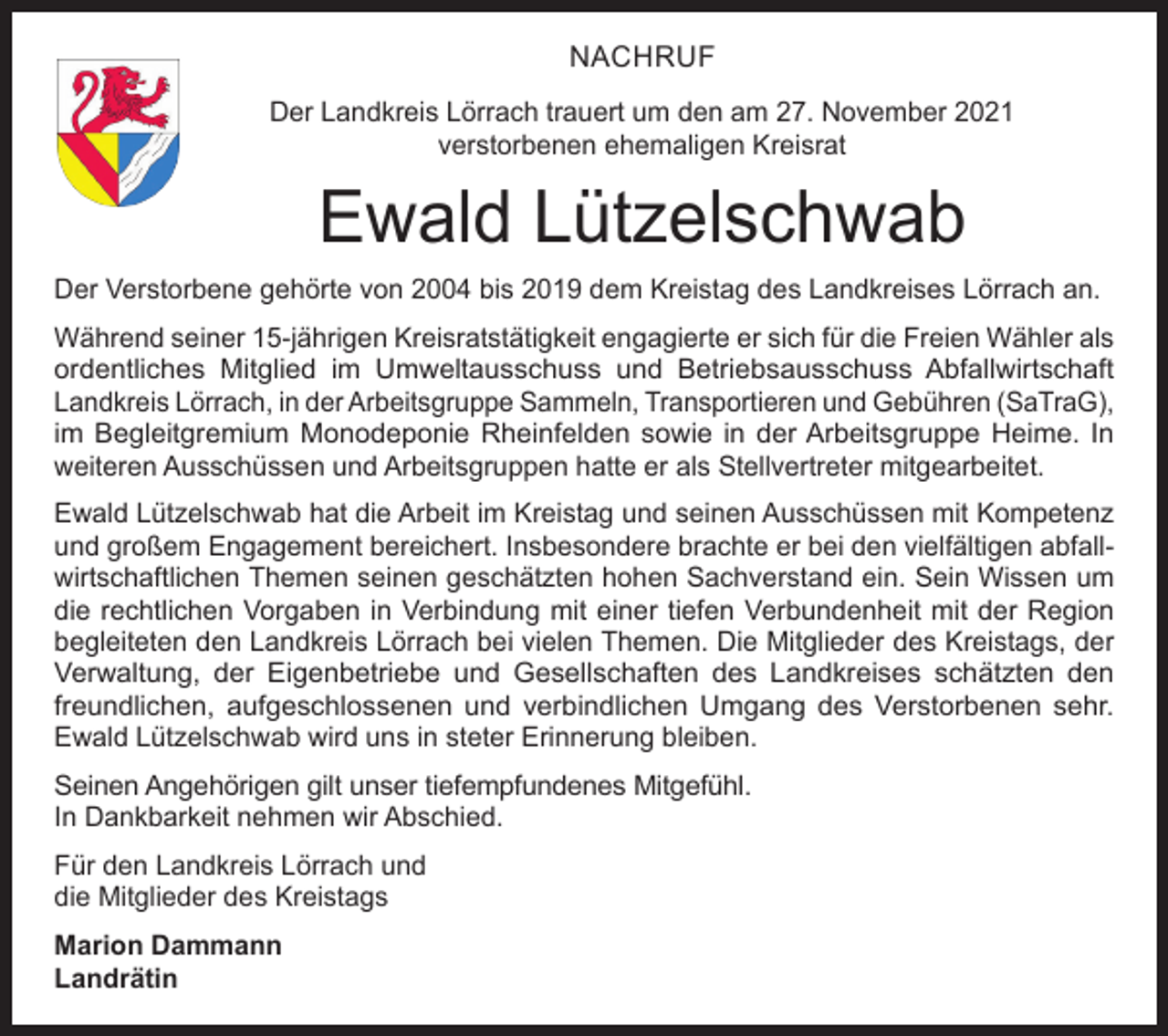 NACHRUF

Der Landkreis Lörrach trauert um den am 27. November 2021 verstorbenen ehemaligen Kreisrat

Ewald Lützelschwab

Der Verstorbene gehörte von 2004 bis 2019 dem Kreistag des Landkreises Lörrach an.

Während seiner 15-jährigen Kreisratstätigkeit engagierte er sich für die Freien Wähler als ordentliches Mitglied im Umweltausschuss und Betriebsausschuss Abfallwirtschaft Landkreis Lörrach, in der Arbeitsgruppe Sammeln, Transportieren und Gebühren (SaTraG), im Begleitgremium Monodeponie Rheinfelden sowie in der Arbeitsgruppe Heime. In weiteren Ausschüssen und Arbeitsgruppen hatte er als Stellvertreter mitgearbeitet.

Ewald Lützelschwab hat die Arbeit im Kreistag und seinen Ausschüssen mit Kompetenz und großem Engagement bereichert. Insbesondere brachte er bei den vielfältigen abfallwirtschaftlichen Themen seinen geschätzten hohen Sachverstand ein. Sein Wissen um die rechtlichen Vorgaben in Verbindung mit einer tiefen Verbundenheit mit der Region begleiteten den Landkreis Lörrach bei vielen Themen. Die Mitglieder des Kreistags, der Verwaltung, der Eigenbetriebe und Gesellschaften des Landkreises schätzten den freundlichen, aufgeschlossenen und verbindlichen Umgang des Verstorbenen sehr. Ewald Lützelschwab wird uns in steter Erinnerung bleiben.

Seinen Angehörigen gilt unser tiefempfundenes Mitgefühl.
In Dankbarkeit nehmen wir Abschied.

Für den Landkreis Lörrach und
die Mitglieder des Kreistags

Marion Dammann
Landrätin